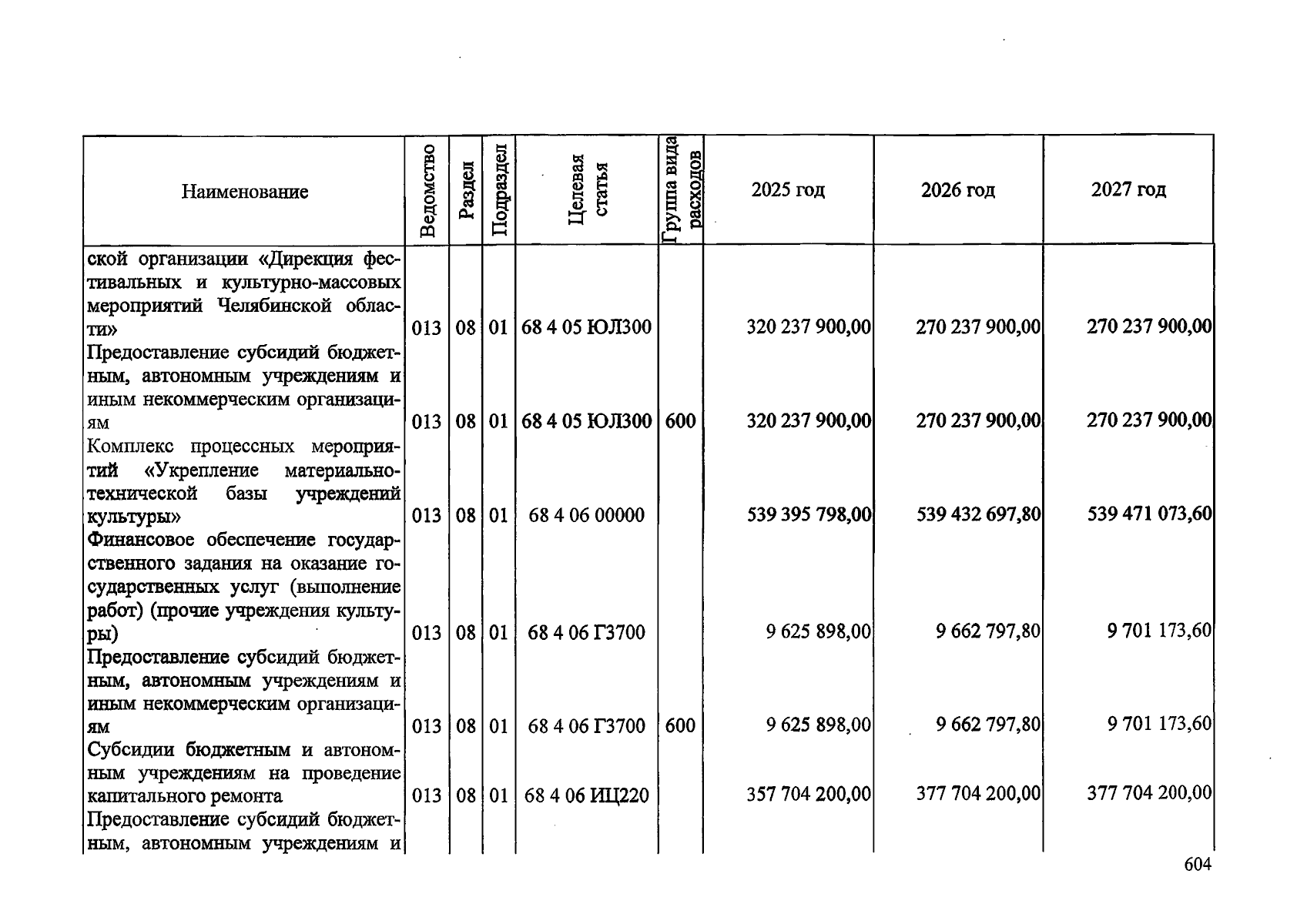 | Наименование | Ведомство | Раздел | Подраздел | Целевая статья | Группа вида расходов | 2025 год | 2026 год | 2027 год |
|---|---|---|---|---|---|---|---|---|
| ской организации «Дирекция фестивальных и культурно-массовых мероприятий Челябинской области» | 013 | 08 | 01 | 68 4 05 ЮЛ300 | | 320 237 900,00 | 270 237 900,00 | 270 237 900,00 |
| Предоставление субсидий бюджетным, автономным учреждениям и иным некоммерческим организациям | 013 | 08 | 01 | 68 4 05 ЮЛ300 | 600 | 320 237 900,00 | 270 237 900,00 | 270 237 900,00 |
| Комплекс процессных мероприятий «Укрепление материально-технической базы учреждений культуры» | 013 | 08 | 01 | 68 4 06 00000 | | 539 395 798,00 | 539 432 697,80 | 539 471 073,60 |
| Финансовое обеспечение государственного задания на оказание государственных услуг (выполнение работ) (прочие учреждения культуры) | 013 | 08 | 01 | 68 4 06 Г3700 | | 9 625 898,00 | 9 662 797,80 | 9 701 173,60 |
| Предоставление субсидий бюджетным, автономным учреждениям и иным некоммерческим организациям | 013 | 08 | 01 | 68 4 06 Г3700 | 600 | 9 625 898,00 | 9 662 797,80 | 9 701 173,60 |
| Субсидии бюджетным и автономным учреждениям на проведение капитального ремонта | 013 | 08 | 01 | 68 4 06 ИЦ220 | | 357 704 200,00 | 377 704 200,00 | 377 704 200,00 |
| Предоставление субсидий бюджетным, автономным учреждениям и | | | | | | | | |

604